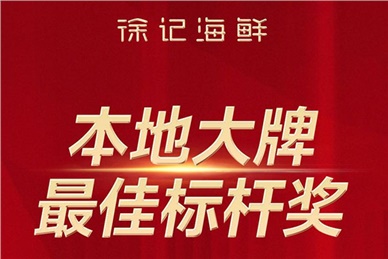 徐记海鲜

本地大牌
最佳标杆奖